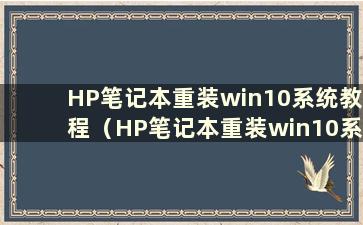 HP笔记本重装win10系统教程（HP笔记本重装win10系